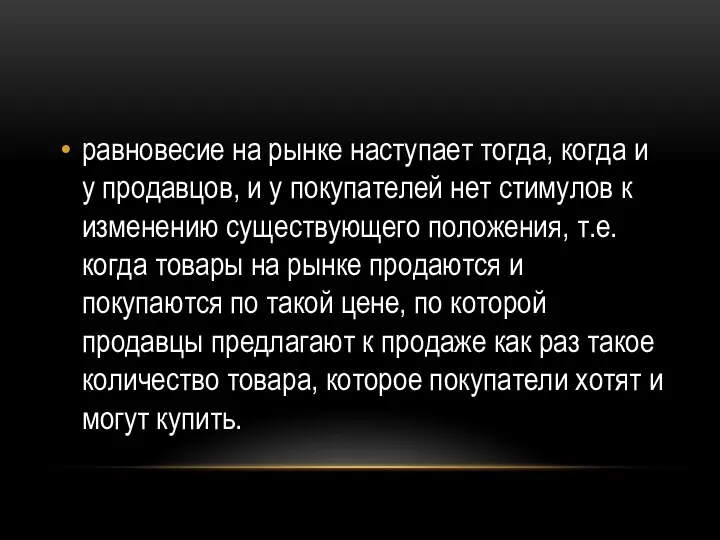 • равновесие на рынке наступает тогда, когда и у продавцов, и у покупателей нет стимулов к изменению существующего положения, т.е. когда товары на рынке продаются и покупаются по такой цене, по которой продавцы предлагают к продаже как раз такое количество товара, которое покупатели хотят и могут купить.